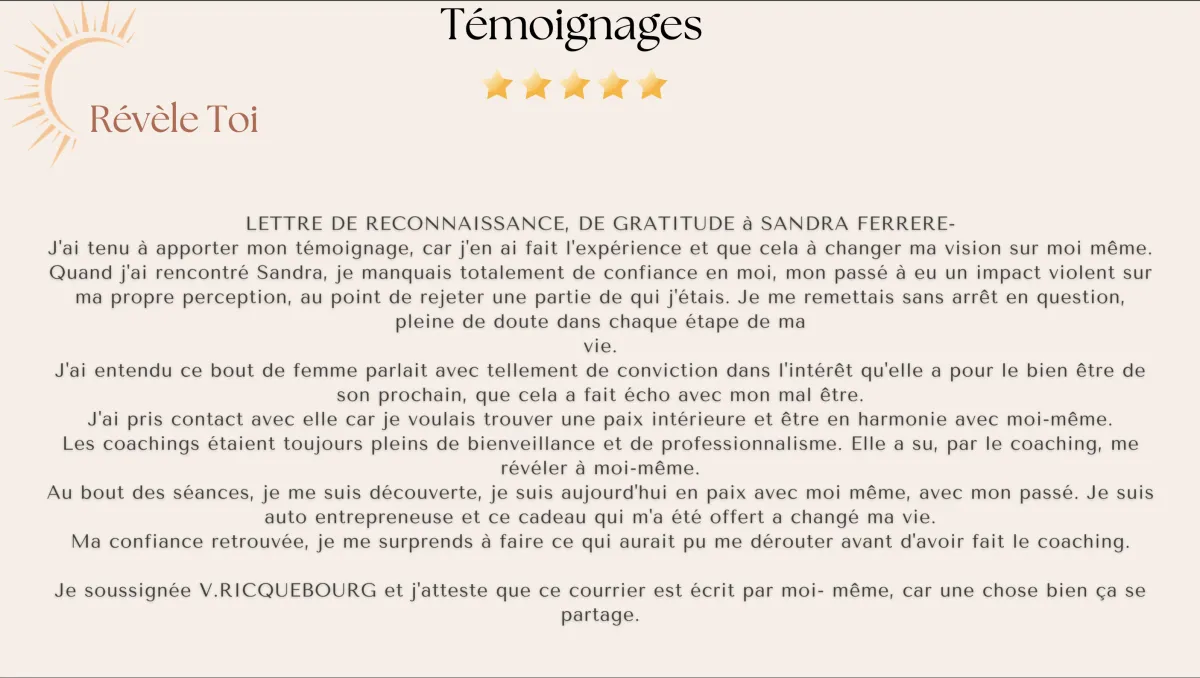 Témoignages

Révèle Toi

LETTRE DE RECONNAISSANCE, DE GRATITUDE à SANDRA FERRERE-
J'ai tenu à apporter mon témoignage, car j'en ai fait l'expérience et que cela à changer ma vision sur moi même.
Quand j'ai rencontré Sandra, je manquais totalement de confiance en moi, mon passé à eu un impact violent sur ma propre perception, au point de rejeter une partie de qui j'étais. Je me remettais sans arrêt en question, pleine de doute dans chaque étape de ma
vie.
J'ai entendu ce bout de femme parlait avec tellement de conviction dans l'intérêt qu'elle a pour le bien être de son prochain, que cela a fait écho avec mon mal être.
J'ai pris contact avec elle car je voulais trouver une paix intérieure et être en harmonie avec moi-même.
Les coachings étaient toujours pleins de bienveillance et de professionnalisme. Elle a su, par le coaching, me révéler à moi-même.
Au bout des séances, je me suis découverte, je suis aujourd'hui en paix avec moi même, avec mon passé. Je suis auto entrepreneuse et ce cadeau qui m'a été offert a changé ma vie.
Ma confiance retrouvée, je me surprends à faire ce qui aurait pu me dérouter avant d'avoir fait le coaching.

Je soussignée V.RICQUEBOURG et j'atteste que ce courrier est écrit par moi- même, car une chose bien ça se partage.